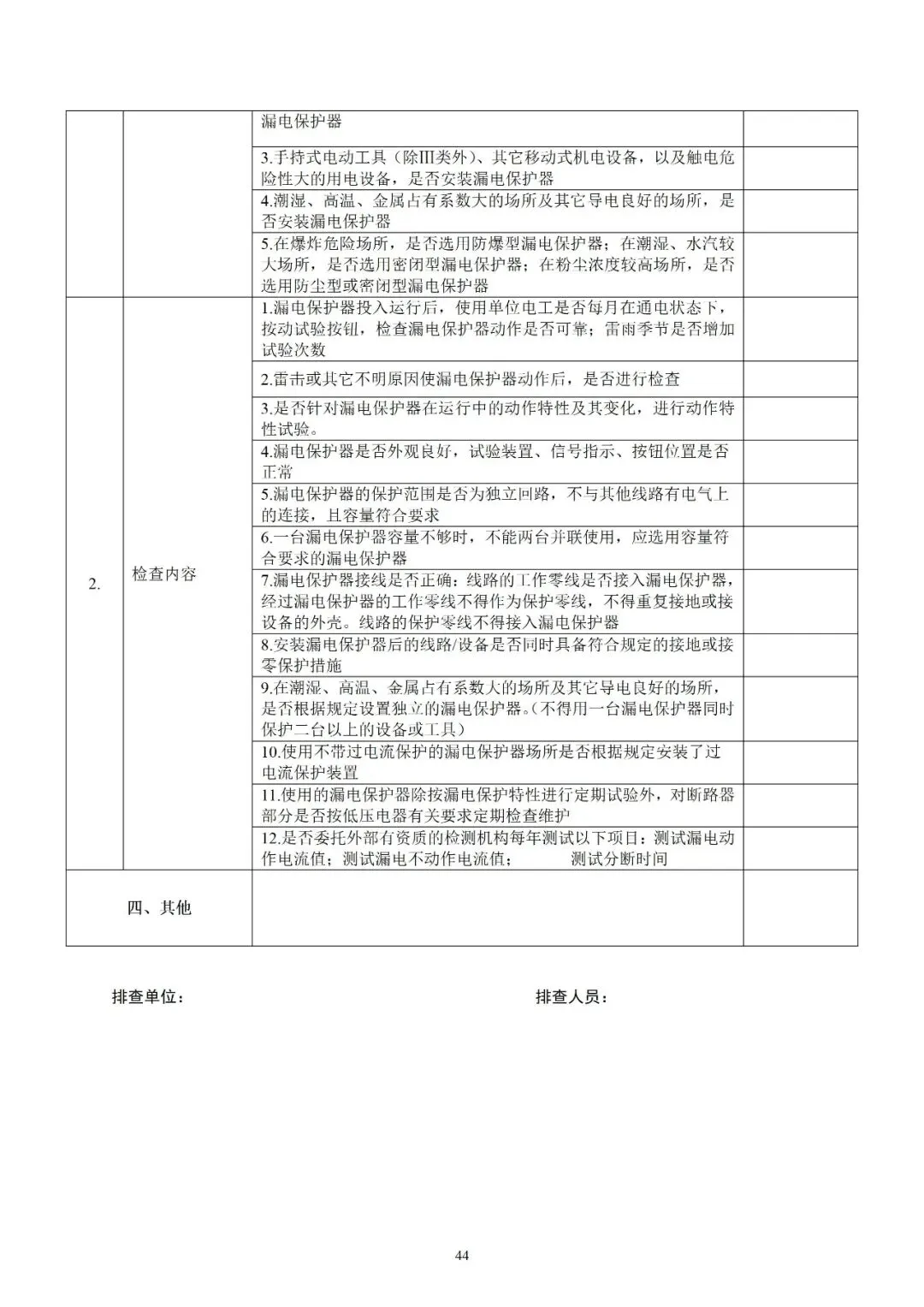 | | | | |
|---|---|---|---|
| | | 漏电保护器 | |
| | | 3.手持式电动工具（除III类外）、其它移动式机电设备，以及触电危险性大的用电设备，是否安装漏电保护器 | |
| | | 4.潮湿、高温、金属占有系数大的场所及其它导电良好的场所，是否安装漏电保护器 | |
| | | 5.在爆炸危险场所，是否选用防爆型漏电保护器；在潮湿、水汽较大场所，是否选用密闭型漏电保护器；在粉尘浓度较高场所，是否选用防尘型或密闭型漏电保护器 | |
| 2. | 检查内容 | 1.漏电保护器投入运行后，使用单位电工是否每月在通电状态下，按动试验按钮，检查漏电保护器动作是否可靠；雷雨季节是否增加试验次数 | |
| | | 2.雷击或其它不明原因使漏电保护器动作后，是否进行检查 | |
| | | 3.是否针对漏电保护器在运行中的动作特性及其变化，进行动作特性试验。 | |
| | | 4.漏电保护器是否外观良好，试验装置、信号指示、按钮位置是否正常 | |
| | | 5.漏电保护器的保护范围是否为独立回路，不与其他线路有电气上的连接，且容量符合要求 | |
| | | 6.一台漏电保护器容量不够时，不能两台并联使用，应选用容量符合要求的漏电保护器 | |
| | | 7.漏电保护器接线是否正确：线路的工作零线是否接入漏电保护器，经过漏电保护器的工作零线不得作为保护零线，不得重复接地或接设备的外壳。线路的保护零线不得接入漏电保护器 | |
| | | 8.安装漏电保护器后的线路/设备是否同时具备符合规定的接地或接零保护措施 | |
| | | 9.在潮湿、高温、金属占有系数大的场所及其它导电良好的场所，是否根据规定设置独立的漏电保护器。(不得用一台漏电保护器同时保护二台以上的设备或工具） | |
| | | 10.使用不带过电流保护的漏电保护器场所是否根据规定安装了过电流保护装置 | |
| | | 11.使用的漏电保护器除按漏电保护特性进行定期试验外，对断路器部分是否按低压电器有关要求定期检查维护 | |
| | | 12.是否委托外部有资质的检测机构每年测试以下项目：测试漏电动作电流值；测试漏电不动作电流值； 测试分断时间 | |
| 四、其他 | | | |

排查单位： 排查人员：

44